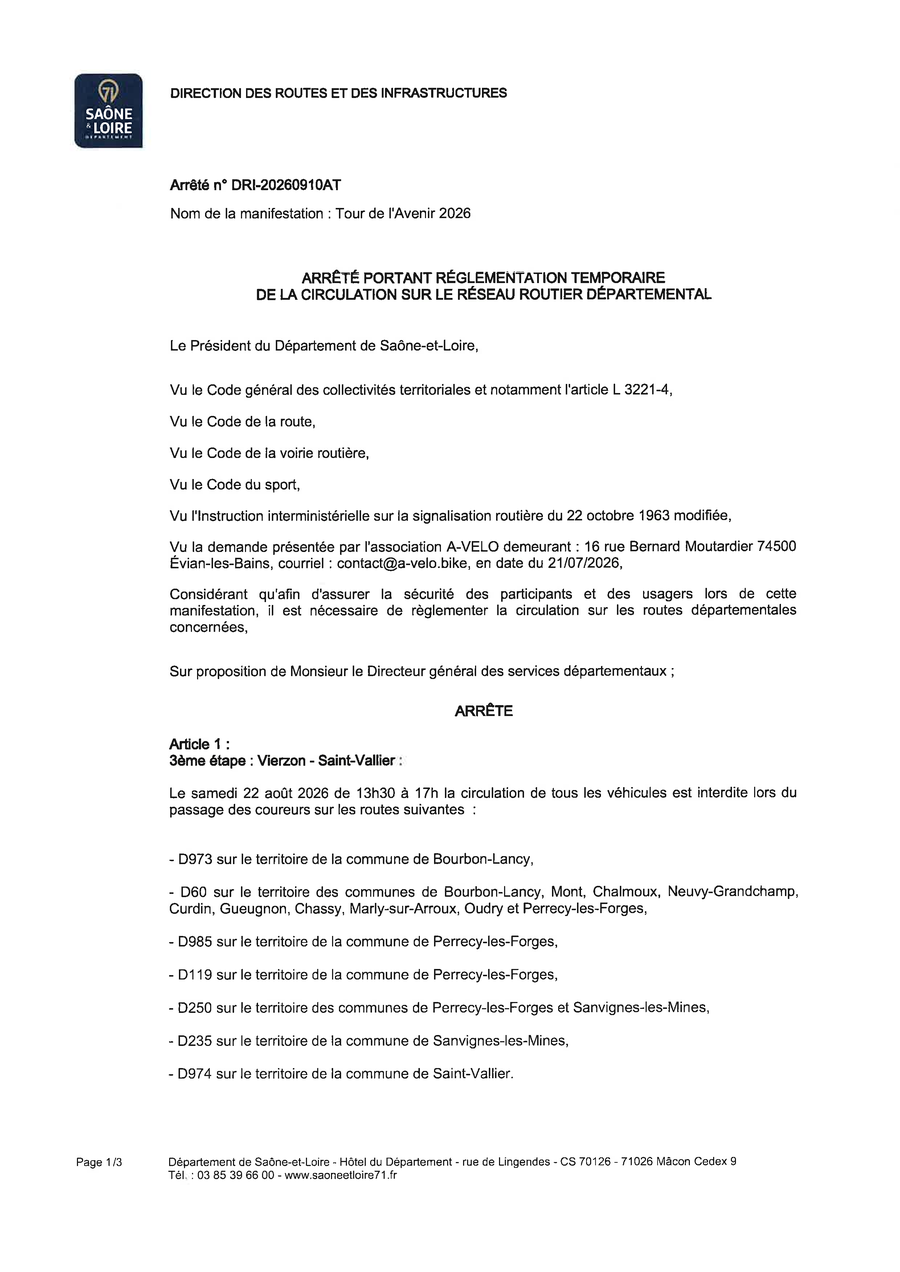 71
SAÔNE & LOIRE
DÉPARTEMENT

DIRECTION DES ROUTES ET DES INFRASTRUCTURES

Arrêté n° DRI-20260910AT

Nom de la manifestation : Tour de l'Avenir 2026

ARRÊTÉ PORTANT RÉGLEMENTATION TEMPORAIRE
DE LA CIRCULATION SUR LE RÉSEAU ROUTIER DÉPARTEMENTAL

Le Président du Département de Saône-et-Loire,

Vu le Code général des collectivités territoriales et notamment l'article L 3221-4,

Vu le Code de la route,

Vu le Code de la voirie routière,

Vu le Code du sport,

Vu l'Instruction interministérielle sur la signalisation routière du 22 octobre 1963 modifiée,

Vu la demande présentée par l'association A-VELO demeurant : 16 rue Bernard Moutardier 74500 Évian-les-Bains, courriel : contact@a-velo.bike, en date du 21/07/2026,

Considérant qu'afin d'assurer la sécurité des participants et des usagers lors de cette manifestation, il est nécessaire de règlementer la circulation sur les routes départementales concernées,

Sur proposition de Monsieur le Directeur général des services départementaux ;

ARRÊTE

Article 1 :
3ème étape : Vierzon - Saint-Vallier :

Le samedi 22 août 2026 de 13h30 à 17h la circulation de tous les véhicules est interdite lors du passage des coureurs sur les routes suivantes :

- D973 sur le territoire de la commune de Bourbon-Lancy,

- D60 sur le territoire des communes de Bourbon-Lancy, Mont, Chalmoux, Neuvy-Grandchamp, Curdin, Gueugnon, Chassy, Marly-sur-Arroux, Oudry et Perrecy-les-Forges,

- D985 sur le territoire de la commune de Perrecy-les-Forges,

- D119 sur le territoire de la commune de Perrecy-les-Forges,

- D250 sur le territoire des communes de Perrecy-les-Forges et Sanvignes-les-Mines,

- D235 sur le territoire de la commune de Sanvignes-les-Mines,

- D974 sur le territoire de la commune de Saint-Vallier.

Page 1/3

Département de Saône-et-Loire - Hôtel du Département - rue de Lingendes - CS 70126 - 71026 Mâcon Cedex 9
Tél. : 03 85 39 66 00 - www.saoneetloire71.fr